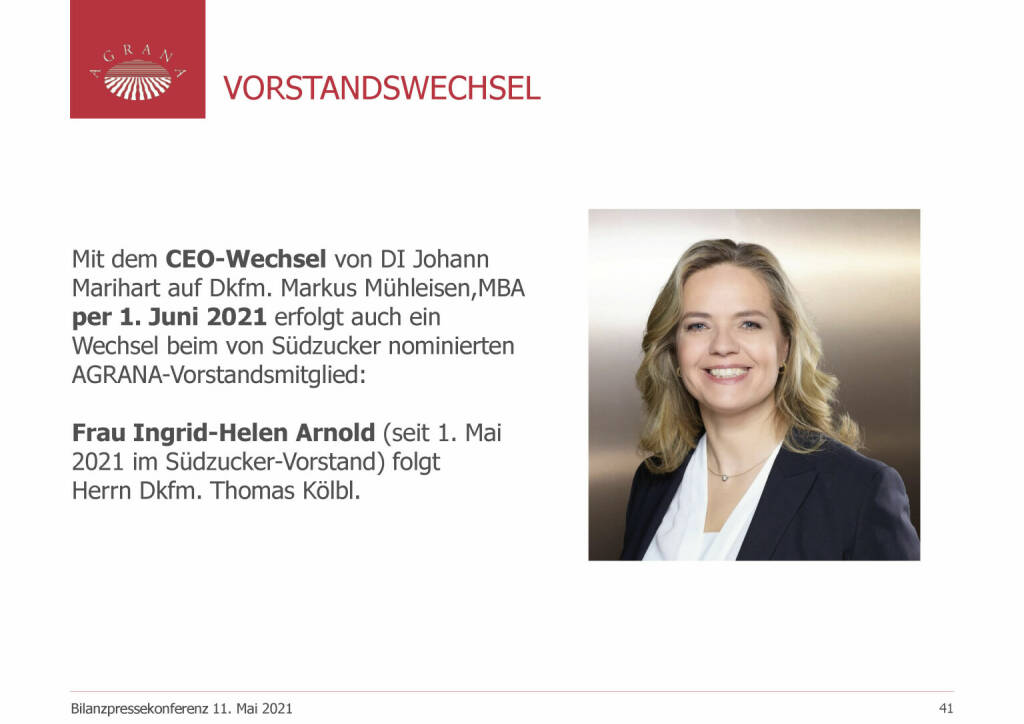 AGRANA

VORSTANDSWECHSEL

Mit dem CEO-Wechsel von DI Johann Marihart auf Dkfm. Markus Mühleisen,MBA per 1. Juni 2021 erfolgt auch ein Wechsel beim von Südzucker nominierten AGRANA-Vorstandsmitglied:

Frau Ingrid-Helen Arnold (seit 1. Mai 2021 im Südzucker-Vorstand) folgt Herrn Dkfm. Thomas Kölbl.

Bilanzpressekonferenz 11. Mai 2021

41